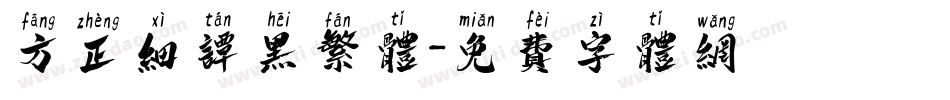 fāng zhèng xì tán hēi fán tǐ miǎn fèi zì tǐ wǎng
方正細譚黑繁體-免費字體網